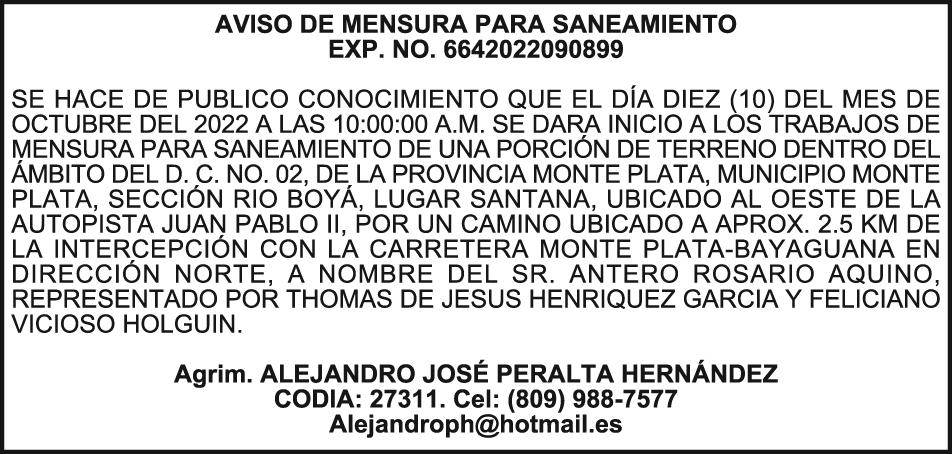 AVISO DE MENSURA PARA SANEAMIENTO
EXP. NO. 6642022090899

SE HACE DE PUBLICO CONOCIMIENTO QUE EL DÍA DIEZ (10) DEL MES DE OCTUBRE DEL 2022 A LAS 10:00:00 A.M. SE DARA INICIO A LOS TRABAJOS DE MENSURA PARA SANEAMIENTO DE UNA PORCIÓN DE TERRENO DENTRO DEL ÁMBITO DEL D. C. NO. 02, DE LA PROVINCIA MONTE PLATA, MUNICIPIO MONTE PLATA, SECCIÓN RIO BOYÁ, LUGAR SANTANA, UBICADO AL OESTE DE LA AUTOPISTA JUAN PABLO II, POR UN CAMINO UBICADO A APROX. 2.5 KM DE LA INTERCEPCIÓN CON LA CARRETERA MONTE PLATA-BAYAGUANA EN DIRECCIÓN NORTE, A NOMBRE DEL SR. ANTERO ROSARIO AQUINO, REPRESENTADO POR THOMAS DE JESUS HENRIQUEZ GARCIA Y FELICIANO VICIOSO HOLGUIN.

Agrim. ALEJANDRO JOSÉ PERALTA HERNÁNDEZ
CODIA: 27311. Cel: (809) 988-7577
Alejandroph@hotmail.es